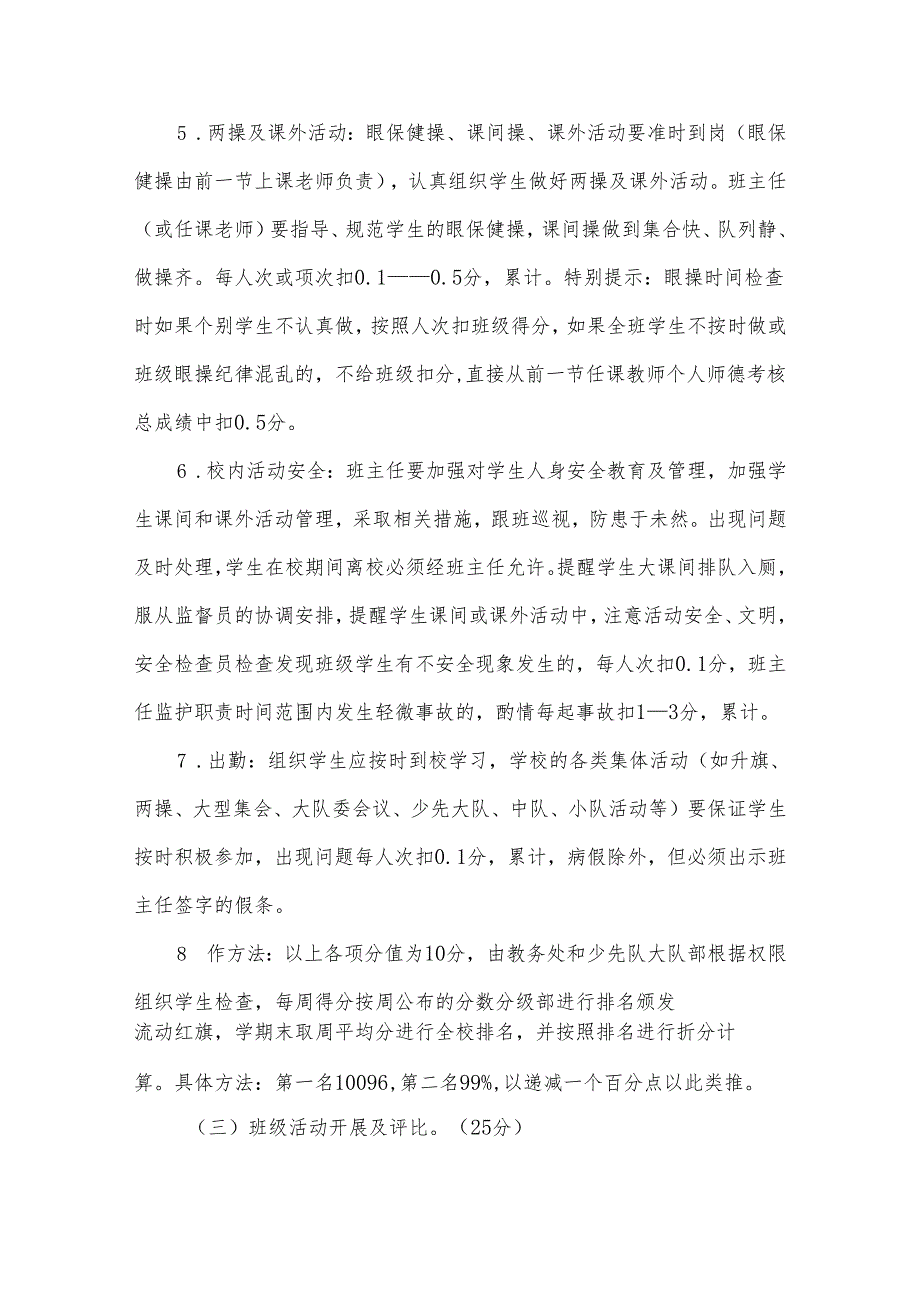 5．两操及课外活动：眼保健操、课间操、课外活动要准时到岗（眼保健操由前一节上课老师负责），认真组织学生做好两操及课外活动。班主任（或任课老师）要指导、规范学生的眼保健操，课间操做到集合快、队列静、做操齐。每人次或项次扣0.1——0.5分，累计。特别提示：眼操时间检查时如果个别学生不认真做，按照人次扣班级得分，如果全班学生不按时做或班级眼操纪律混乱的，不给班级扣分,直接从前一节任课教师个人师德考核总成绩中扣0.5分。

6．校内活动安全：班主任要加强对学生人身安全教育及管理，加强学生课间和课外活动管理，采取相关措施，跟班巡视，防患于未然。出现问题及时处理,学生在校期间离校必须经班主任允许。提醒学生大课间排队入厕，服从监督员的协调安排，提醒学生课间或课外活动中，注意活动安全、文明，安全检查员检查发现班级学生有不安全现象发生的，每人次扣0.1分，班主任监护职责时间范围内发生轻微事故的，酌情每起事故扣1—3分，累计。

7．出勤：组织学生应按时到校学习，学校的各类集体活动（如升旗、两操、大型集会、大队委会议、少先大队、中队、小队活动等）要保证学生按时积极参加，出现问题每人次扣0.1分，累计，病假除外，但必须出示班主任签字的假条。

8　作方法：以上各项分值为10分，由教务处和少先队大队部根据权限组织学生检查，每周得分按周公布的分数分级部进行排名颁发流动红旗，学期末取周平均分进行全校排名，并按照排名进行折分计算。具体方法：第一名10096,第二名99%,以递减一个百分点以此类推。

（三）班级活动开展及评比。（25分）